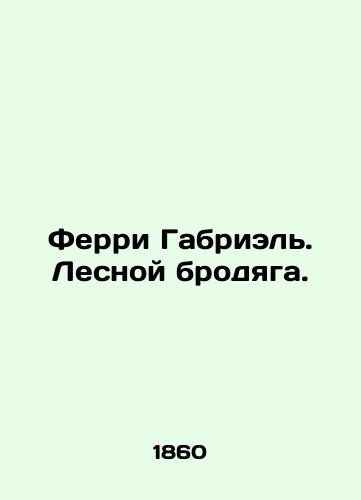 Ферри Габриэль. Лесной бродяга.

1860